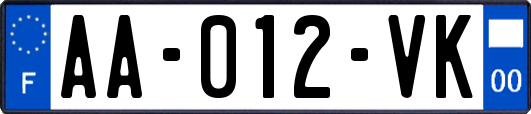 F

AA-012-VK

00